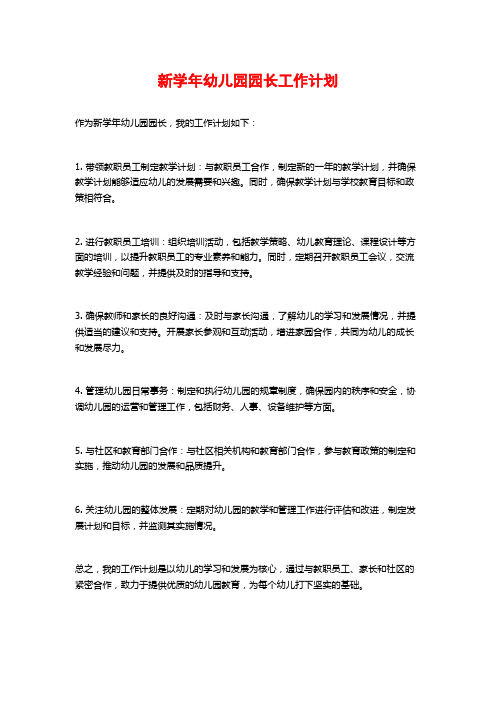 新学年幼儿园园长工作计划

作为新学年幼儿园园长，我的工作计划如下：

1. 带领教职员工制定教学计划：与教职员工合作，制定新的一年的教学计划，并确保教学计划能够适应幼儿的发展需要和兴趣。同时，确保教学计划与学校教育目标和政策相符合。

2. 进行教职员工培训：组织培训活动，包括教学策略、幼儿教育理论、课程设计等方面的培训，以提升教职员工的专业素养和能力。同时，定期召开教职员工会议，交流教学经验和问题，并提供及时的指导和支持。

3. 确保教师和家长的良好沟通：及时与家长沟通，了解幼儿的学习和发展情况，并提供适当的建议和支持。开展家长参观和互动活动，增进家园合作，共同为幼儿的成长和发展尽力。

4. 管理幼儿园日常事务：制定和执行幼儿园的规章制度，确保园内的秩序和安全，协调幼儿园的运营和管理工作，包括财务、人事、设备维护等方面。

5. 与社区和教育部门合作：与社区相关机构和教育部门合作，参与教育政策的制定和实施，推动幼儿园的发展和品质提升。

6. 关注幼儿园的整体发展：定期对幼儿园的教学和管理工作进行评估和改进，制定发展计划和目标，并监测其实施情况。

总之，我的工作计划是以幼儿的学习和发展为核心，通过与教职员工、家长和社区的紧密合作，致力于提供优质的幼儿园教育，为每个幼儿打下坚实的基础。